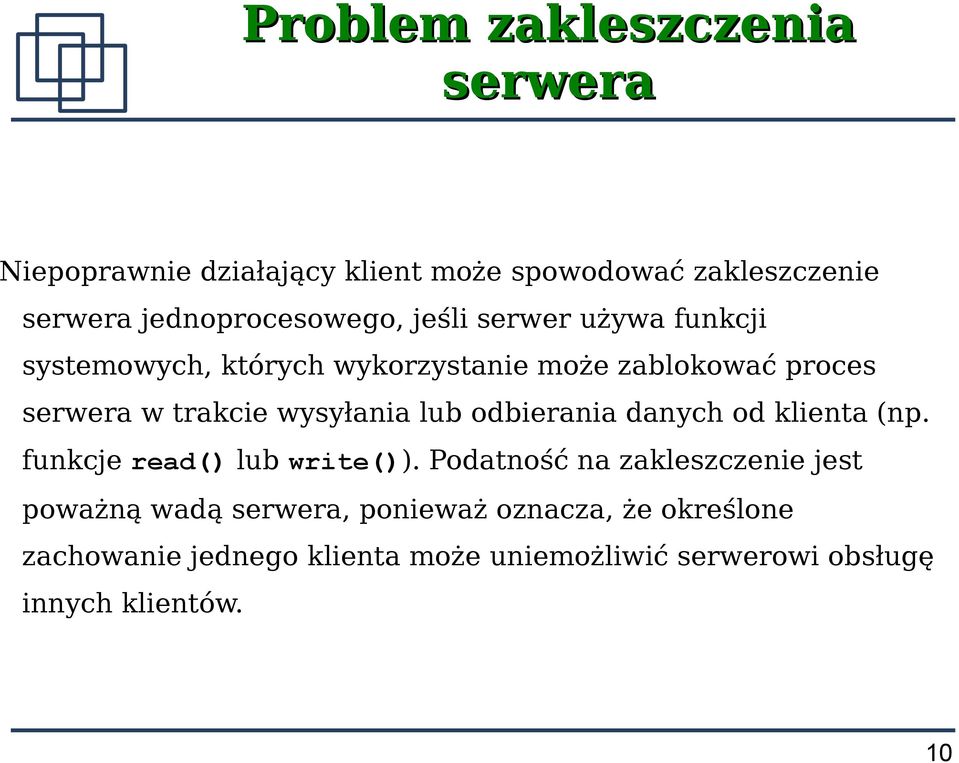 Problem zakleszczenia serwera

Niepoprawnie działający klient może spowodować zakleszczenie serwera jednoprocesowego, jeśli serwer używa funkcji systemowych, których wykorzystanie może zablokować proces serwera w trakcie wysyłania lub odbierania danych od klienta (np. funkcje read() lub write()). Podatność na zakleszczenie jest poważną wadą serwera, ponieważ oznacza, że określone zachowanie jednego klienta może uniemożliwić serwerowi obsługę innych klientów.

10